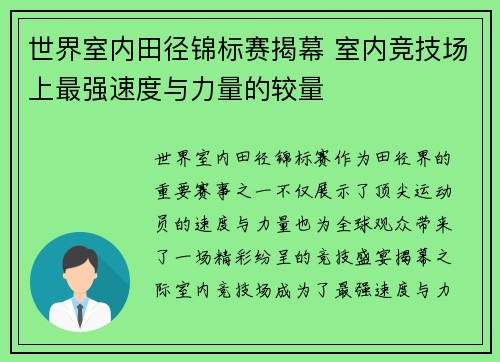 世界室内田径锦标赛揭幕 室内竞技场上最强速度与力量的较量

世界室内田径锦标赛作为田径界的重要赛事之一不仅展示了顶尖运动员的速度与力量也为全球观众带来了一场精彩纷呈的竞技盛宴揭幕之际室内竞技场成为了最强速度与力